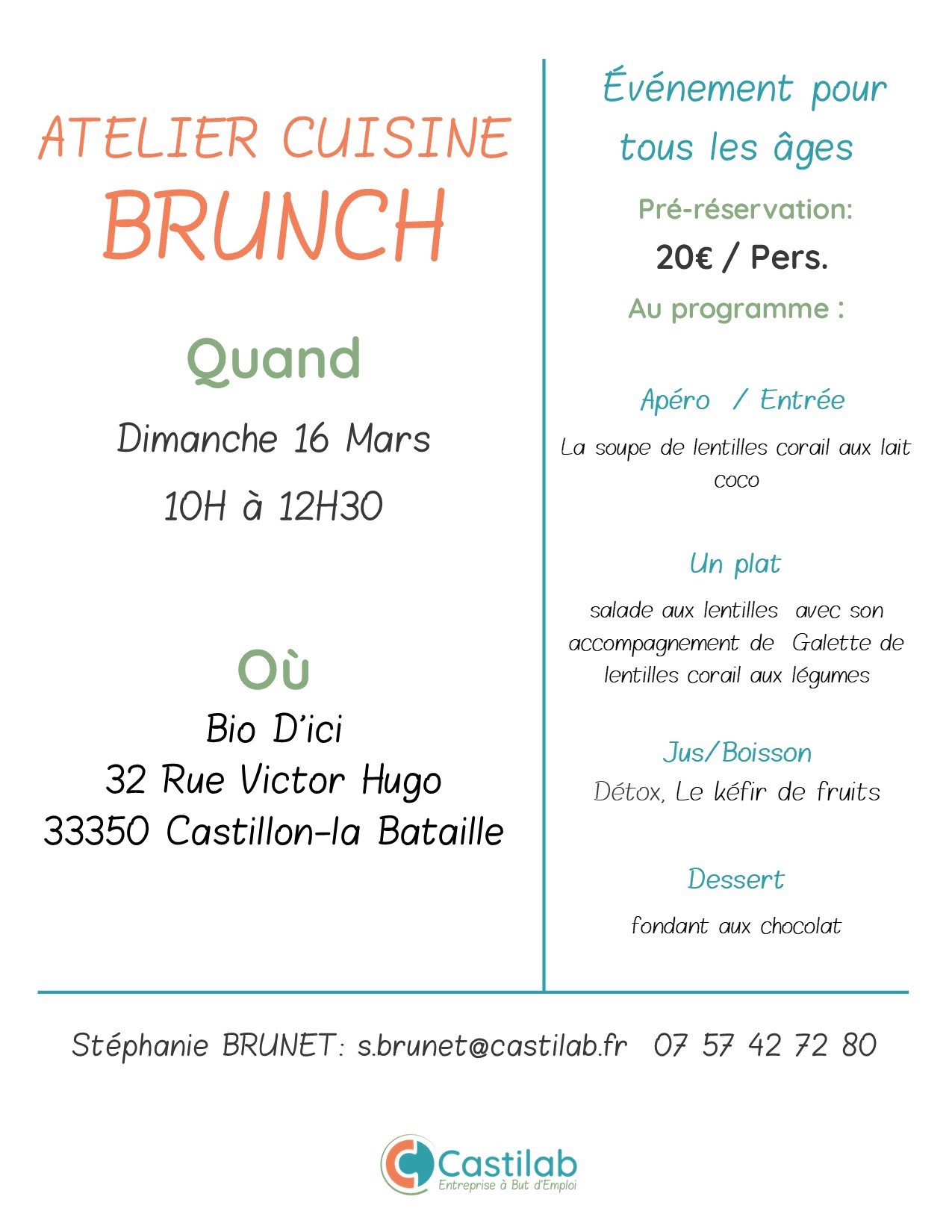 ATELIER CUISINE
BRUNCH

Quand
Dimanche 16 Mars
10H à 12H30

Où
Bio D'ici
32 Rue Victor Hugo
33350 Castillon-la Bataille

Événement pour tous les âges

Pré-réservation:
20€ / Pers.
Au programme :

Apéro / Entrée
La soupe de lentilles corail aux lait coco

Un plat
salade aux lentilles avec son accompagnement de Galette de lentilles corail aux légumes

Jus/Boisson
Détox, Le kéfir de fruits

Dessert
fondant aux chocolat

Stéphanie BRUNET: s.brunet@castilab.fr 07 57 42 72 80

Castilab
Entreprise à But d'Emploi